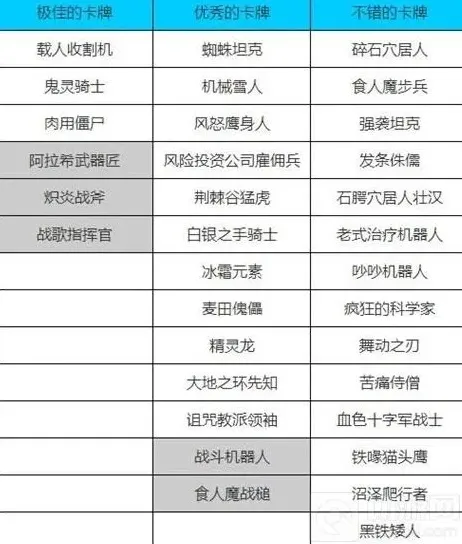 | 极佳的卡牌 | 优秀的卡牌 | 不错的卡牌 |
|---|---|---|
| 载人收割机 | 蜘蛛坦克 | 碎石穴居人 |
| 鬼灵骑士 | 机械雪人 | 食人魔步兵 |
| 肉用僵尸 | 风怒鹰身人 | 强袭坦克 |
| 阿拉希武器匠 | 风险投资公司雇佣兵 | 发条侏儒 |
| 炽炎战斧 | 荆棘谷猛虎 | 石腭穴居人壮汉 |
| 战歌指挥官 | 白银之手骑士 | 老式治疗机器人 |
|  | 冰霜元素 | 吵吵机器人 |
|  | 麦田傀儡 | 疯狂的科学家 |
|  | 精灵龙 | 舞动之刃 |
|  | 大地之环先知 | 苦痛侍僧 |
|  | 诅咒教派领袖 | 血色十字军战士 |
|  | 战斗机器人 | 铁喙猫头鹰 |
|  | 食人魔战槌 | 沼泽爬行者 |
|  |  | 黑铁矮人 |